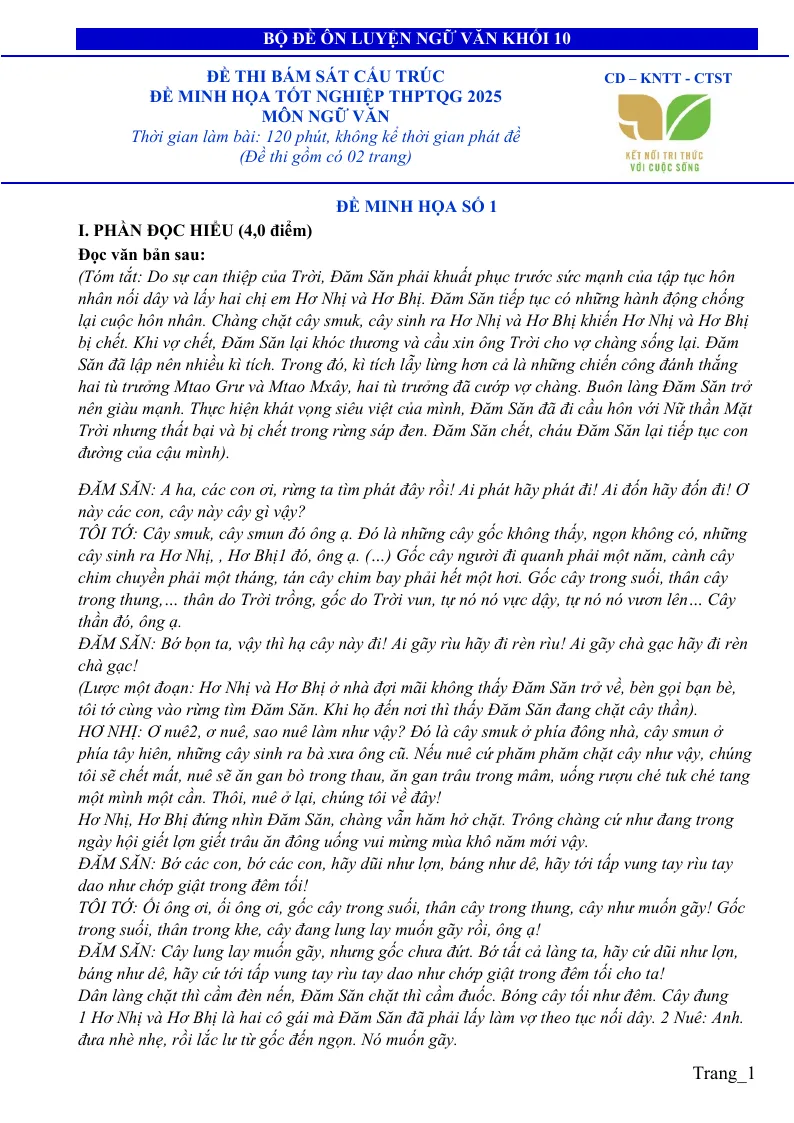 BỘ ĐỀ ÔN LUYỆN NGỮ VĂN KHỐI 10

ĐỀ THI BÁM SÁT CẤU TRÚC
ĐỀ MINH HỌA TỐT NGHIỆP THPTQG 2025
MÔN NGỮ VĂN
Thời gian làm bài: 120 phút, không kể thời gian phát đề
(Đề thi gồm có 02 trang)

CD – KNTT - CTST

KẾT NỐI TRI THỨC
VỚI CUỘC SỐNG

ĐỀ MINH HỌA SỐ 1

I. PHẦN ĐỌC HIỂU (4,0 điểm)

Đọc văn bản sau:

(Tóm tắt: Do sự can thiệp của Trời, Đăm Săn phải khuất phục trước sức mạnh của tập tục hôn nhân nối dây và lấy hai chị em Hơ Nhị và Hơ Bhị. Đăm Săn tiếp tục có những hành động chống lại cuộc hôn nhân. Chàng chặt cây smuk, cây sinh ra Hơ Nhị và Hơ Bhị khiến Hơ Nhị và Hơ Bhị bị chết. Khi vợ chết, Đăm Săn lại khóc thương và cầu xin ông Trời cho vợ chàng sống lại. Đăm Săn đã lập nên nhiều kì tích. Trong đó, kì tích lẫy lừng hơn cả là những chiến công đánh thắng hai tù trưởng Mtao Grư và Mtao Mxây, hai tù trưởng đã cướp vợ chàng. Buôn làng Đăm Săn trở nên giàu mạnh. Thực hiện khát vọng siêu việt của mình, Đăm Săn đã đi cầu hôn với Nữ thần Mặt Trời nhưng thất bại và bị chết trong rừng sáp đen. Đăm Săn chết, cháu Đăm Săn lại tiếp tục con đường của cậu mình).

ĐĂM SĂN: A ha, các con ơi, rừng ta tìm phát đây rồi! Ai phát hãy phát đi! Ai đốn hãy đốn đi! Ơ này các con, cây này cây gì vậy?
TÔI TỚ: Cây smuk, cây smun đó ông ạ. Đó là những cây gốc không thấy, ngọn không có, những cây sinh ra Hơ Nhị, , Hơ Bhị1 đó, ông ạ. (...) Gốc cây người đi quanh phải một năm, cành cây chim chuyền phải một tháng, tán cây chim bay phải hết một hơi. Gốc cây trong suối, thân cây trong thung,... thân do Trời trồng, gốc do Trời vun, tự nó nó vực dậy, tự nó nó vươn lên... Cây thần đó, ông ạ.
ĐĂM SĂN: Bớ bọn ta, vậy thì hạ cây này đi! Ai gãy rìu hãy đi rèn rìu! Ai gãy chà gạc hãy đi rèn chà gạc!
(Lược một đoạn: Hơ Nhị và Hơ Bhị ở nhà đợi mãi không thấy Đăm Săn trở về, bèn gọi bạn bè, tôi tớ cùng vào rừng tìm Đăm Săn. Khi họ đến nơi thì thấy Đăm Săn đang chặt cây thần).
HƠ NHỊ: Ơ nuê2, ơ nuê, sao nuê làm như vậy? Đó là cây smuk ở phía đông nhà, cây smun ở phía tây hiên, những cây sinh ra bà xưa ông cũ. Nếu nuê cứ phăm phăm chặt cây như vậy, chúng tôi sẽ chết mất, nuê sẽ ăn gan bò trong thau, ăn gan trâu trong mâm, uống rượu ché tuk ché tang một mình một cần. Thôi, nuê ở lại, chúng tôi về đây!
Hơ Nhị, Hơ Bhị đứng nhìn Đăm Săn, chàng vẫn hăm hở chặt. Trông chàng cứ như đang trong ngày hội giết lợn giết trâu ăn đông uống vui mừng mùa khô năm mới vậy.
ĐĂM SĂN: Bớ các con, bớ các con, hãy dũi như lợn, báng như dê, hãy tới tấp vung tay rìu tay dao như chớp giật trong đêm tối!
TÔI TỚ: Ối ông ơi, ối ông ơi, gốc cây trong suối, thân cây trong thung, cây như muốn gãy! Gốc trong suối, thân trong khe, cây đang lung lay muốn gãy rồi, ông ạ!
ĐĂM SĂN: Cây lung lay muốn gãy, nhưng gốc chưa đứt. Bớ tất cả làng ta, hãy cứ dũi như lợn, báng như dê, hãy cứ tới tấp vung tay rìu tay dao như chớp giật trong đêm tối cho ta!
Dân làng chặt thì cầm đèn nến, Đăm Săn chặt thì cầm đuốc. Bóng cây tối như đêm. Cây đung
1 Hơ Nhị và Hơ Bhị là hai cô gái mà Đăm Săn đã phải lấy làm vợ theo tục nối dây. 2 Nuê: Anh.
đưa nhè nhẹ, rồi lắc lư từ gốc đến ngọn. Nó muốn gãy.

Trang_1